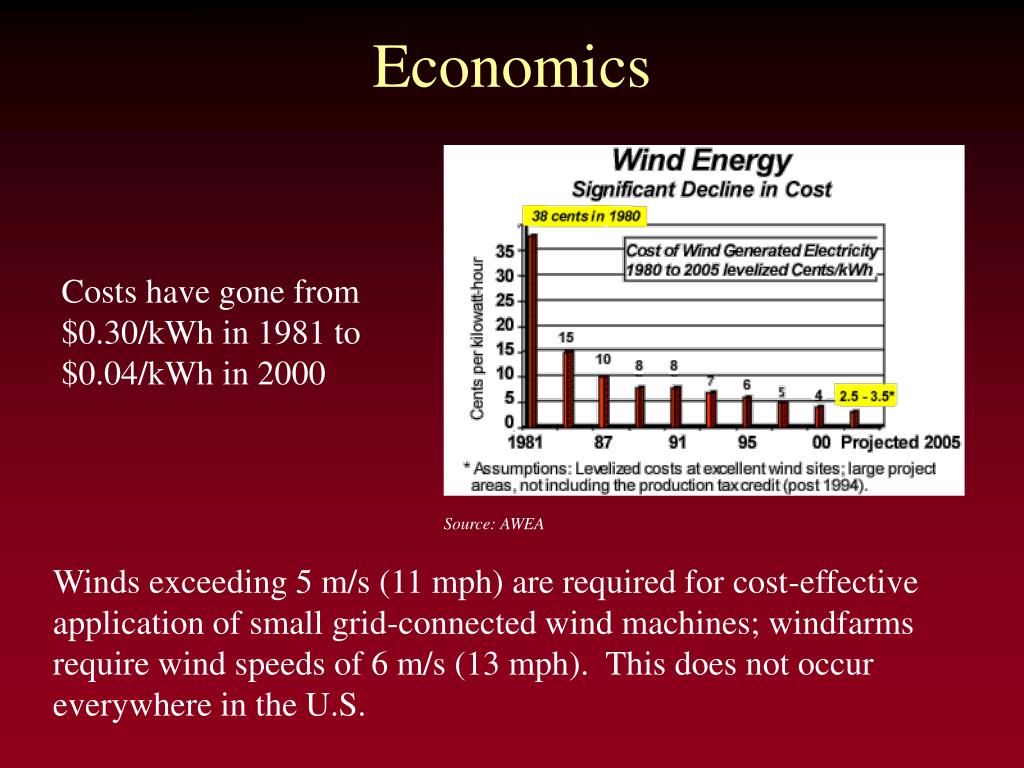 Economics

Costs have gone from \$0.30/kWh in 1981 to \$0.04/kWh in 2000

Wind Energy
Significant Decline in Cost

38 cents in 1980

Cost of Wind Generated Electricity
1980 to 2005 levelized Cents/kWh

Cents per kilowatt-hour

35
30
25
20
15
10
5
0

15
10
8
8
7
6
5
4
2.5 - 3.5*

1981
87
91
95
00
Projected 2005

* Assumptions: Levelized costs at excellent wind sites; large project areas, not including the production tax credit (post 1994).

Source: AWEA

Winds exceeding 5 m/s (11 mph) are required for cost-effective application of small grid-connected wind machines; windfarms require wind speeds of 6 m/s (13 mph). This does not occur everywhere in the U.S.